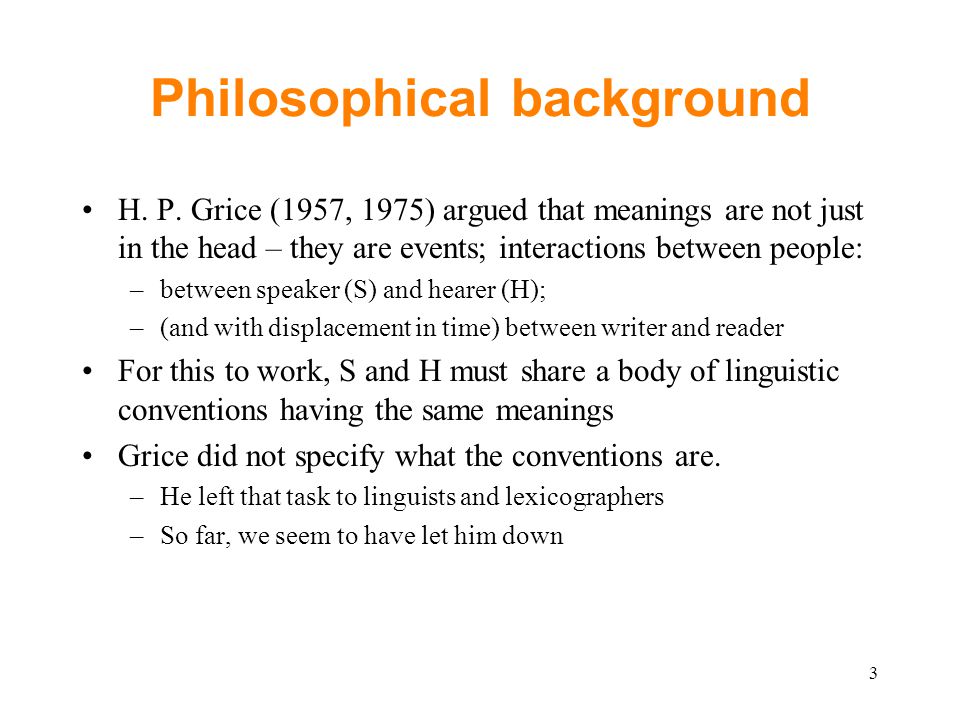 Philosophical background

• H. P. Grice (1957, 1975) argued that meanings are not just in the head – they are events; interactions between people:

– between speaker (S) and hearer (H);

– (and with displacement in time) between writer and reader

• For this to work, S and H must share a body of linguistic conventions having the same meanings

• Grice did not specify what the conventions are.

– He left that task to linguists and lexicographers

– So far, we seem to have let him down

3